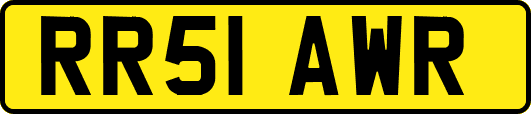 RR51 AWR